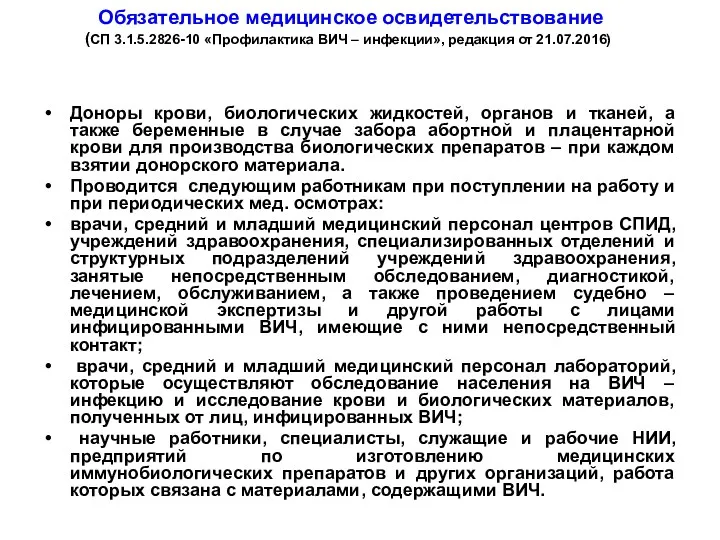 Обязательное медицинское освидетельствование
(СП 3.1.5.2826-10 «Профилактика ВИЧ – инфекции», редакция от 21.07.2016)

• Доноры крови, биологических жидкостей, органов и тканей, а также беременные в случае забора абортной и плацентарной крови для производства биологических препаратов – при каждом взятии донорского материала.

• Проводится следующим работникам при поступлении на работу и при периодических мед. осмотрах:

• врачи, средний и младший медицинский персонал центров СПИД, учреждений здравоохранения, специализированных отделений и структурных подразделений учреждений здравоохранения, занятые непосредственным обследованием, диагностикой, лечением, обслуживанием, а также проведением судебно – медицинской экспертизы и другой работы с лицами инфицированными ВИЧ, имеющие с ними непосредственный контакт;

• врачи, средний и младший медицинский персонал лабораторий, которые осуществляют обследование населения на ВИЧ – инфекцию и исследование крови и биологических материалов, полученных от лиц, инфицированных ВИЧ;

• научные работники, специалисты, служащие и рабочие НИИ, предприятий по изготовлению медицинских иммунобиологических препаратов и других организаций, работа которых связана с материалами, содержащими ВИЧ.